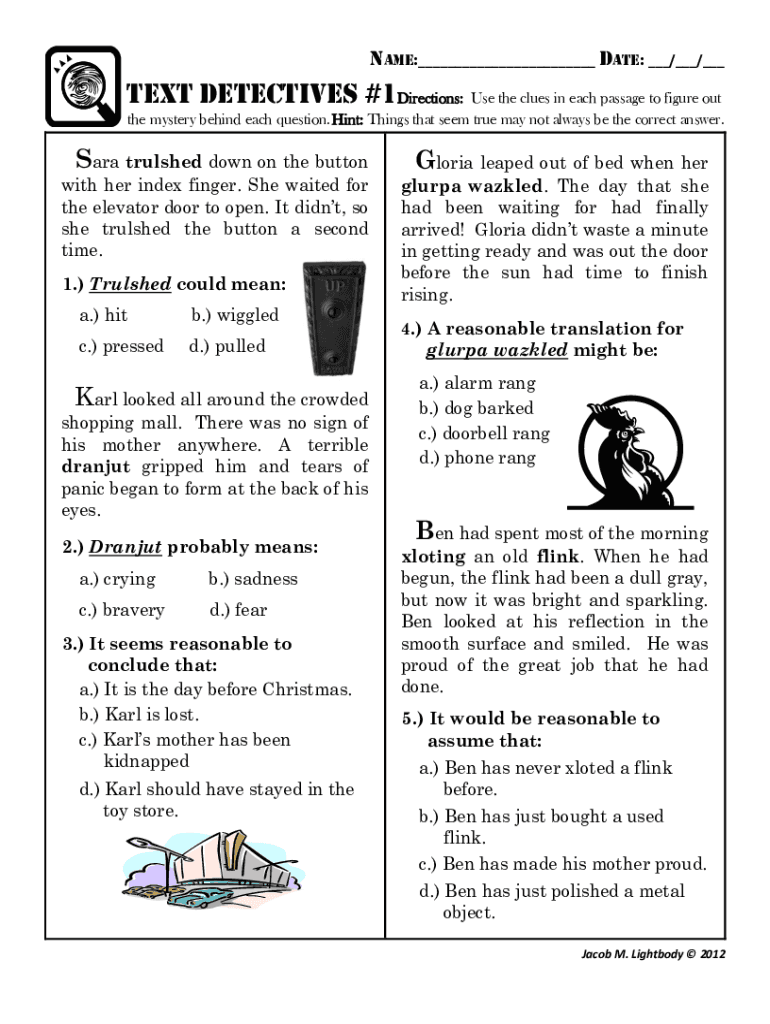 NAME:______________________ DATE: ___/___/___

TEXT DETECTIVES #1 Directions: Use the clues in each passage to figure out the mystery behind each question. Hint: Things that seem true may not always be the correct answer.

Sara trulshed down on the button with her index finger. She waited for the elevator door to open. It didn't, so she trulshed the button a second time.

1.) Trulshed could mean:

a.) hit b.) wiggled

c.) pressed d.) pulled

UP

Karl looked all around the crowded shopping mall. There was no sign of his mother anywhere. A terrible dranjut gripped him and tears of panic began to form at the back of his eyes.

2.) Dranjut probably means:

a.) crying b.) sadness

c.) bravery d.) fear

3.) It seems reasonable to conclude that:

a.) It is the day before Christmas.

b.) Karl is lost.

c.) Karl's mother has been kidnapped

d.) Karl should have stayed in the toy store.

Gloria leaped out of bed when her glurpa wazkled. The day that she had been waiting for had finally arrived! Gloria didn't waste a minute in getting ready and was out the door before the sun had time to finish rising.

4.) A reasonable translation for glurpa wazkled might be:

a.) alarm rang

b.) dog barked

c.) doorbell rang

d.) phone rang

Ben had spent most of the morning xloting an old flink. When he had begun, the flink had been a dull gray, but now it was bright and sparkling. Ben looked at his reflection in the smooth surface and smiled. He was proud of the great job that he had done.

5.) It would be reasonable to assume that:

a.) Ben has never xloted a flink before.

b.) Ben has just bought a used flink.

c.) Ben has made his mother proud.

d.) Ben has just polished a metal object.

Jacob M. Lightbody © 2012